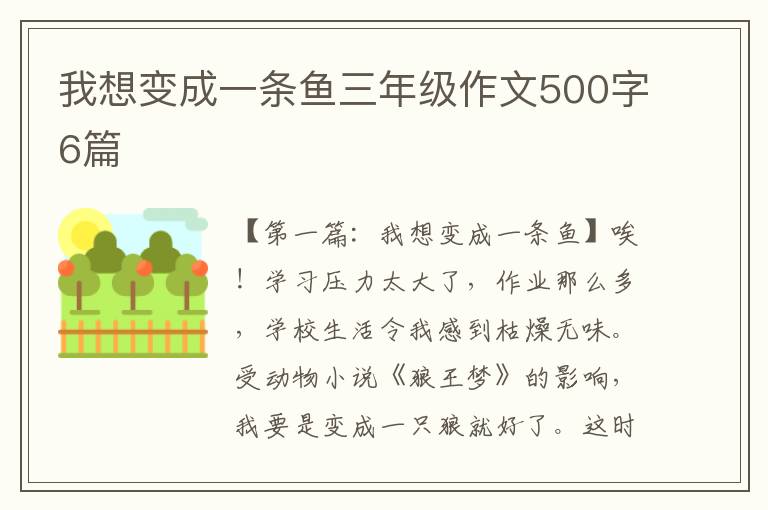 我想变成一条鱼三年级作文500字6篇

【第一篇：我想变成一条鱼】唉！学习压力太大了，作业那么多，学校生活令我感到枯燥无味。受动物小说《狼王梦》的影响，我要是变成一只狼就好了。这时